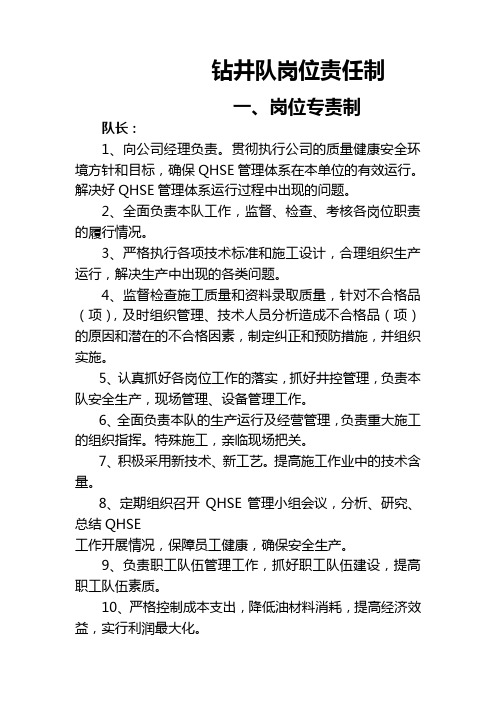 钻井队岗位责任制

一、岗位专责制

队长：

1、向公司经理负责。贯彻执行公司的质量健康安全环境方针和目标，确保 QHSE 管理体系在本单位的有效运行。解决好 QHSE 管理体系运行过程中出现的问题。

2、全面负责本队工作，监督、检查、考核各岗位职责的履行情况。

3、严格执行各项技术标准和施工设计，合理组织生产运行，解决生产中出现的各类问题。

4、监督检查施工质量和资料录取质量，针对不合格品（项），及时组织管理、技术人员分析造成不合格品（项）的原因和潜在的不合格因素，制定纠正和预防措施，并组织实施。

5、认真抓好各岗位工作的落实，抓好井控管理，负责本队安全生产，现场管理、设备管理工作。

6、全面负责本队的生产运行及经营管理，负责重大施工的组织指挥。特殊施工，亲临现场把关。

7、积极采用新技术、新工艺。提高施工作业中的技术含量。

8、定期组织召开 QHSE 管理小组会议，分析、研究、总结 QHSE

工作开展情况，保障员工健康，确保安全生产。

9、负责职工队伍管理工作，抓好职工队伍建设，提高职工队伍素质。

10、严格控制成本支出，降低油材料消耗，提高经济效益，实行利润最大化。